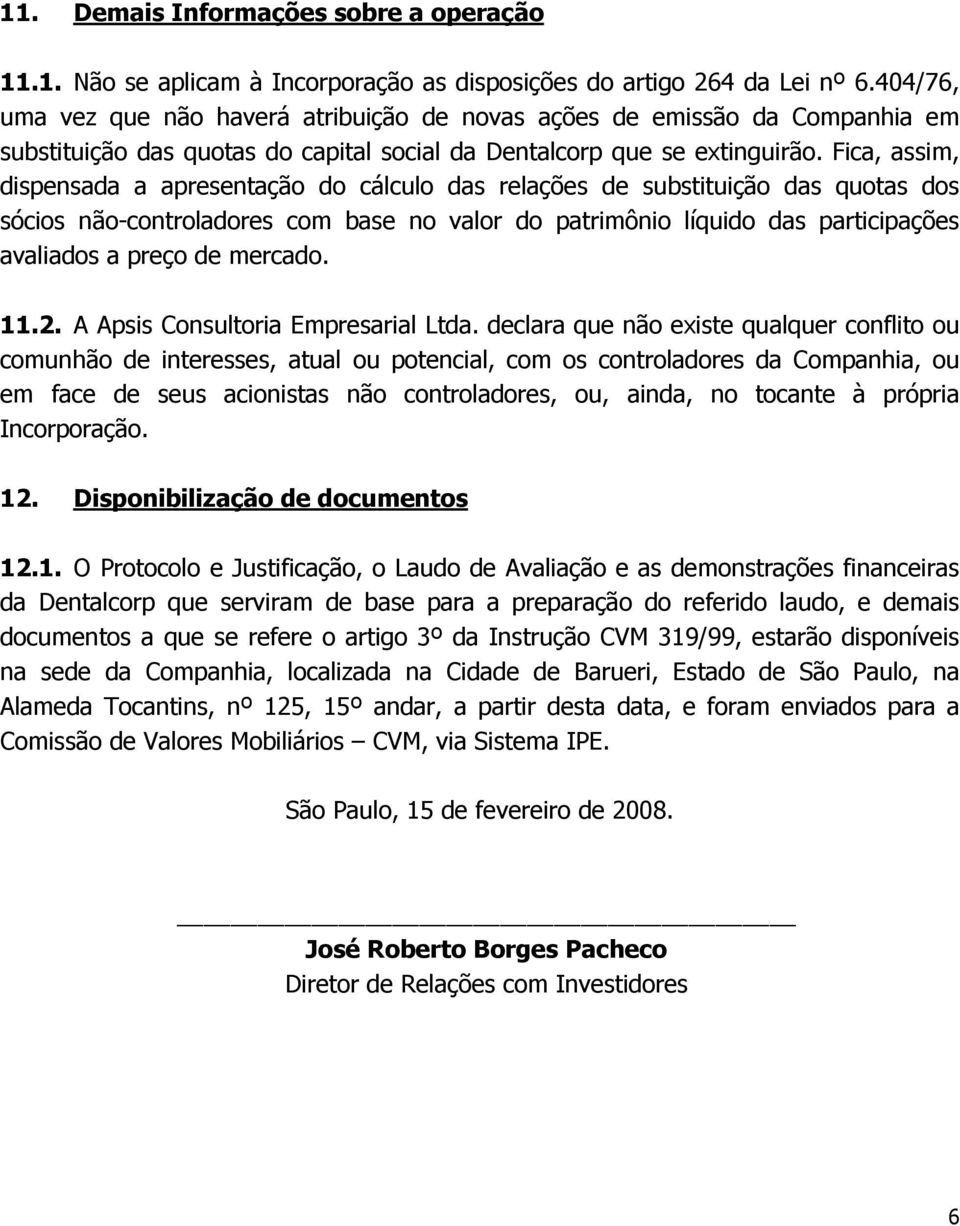 11. Demais Informações sobre a operação

11.1. Não se aplicam à Incorporação as disposições do artigo 264 da Lei nº 6.404/76, uma vez que não haverá atribuição de novas ações de emissão da Companhia em substituição das quotas do capital social da Dentalcorp que se extinguirão. Fica, assim, dispensada a apresentação do cálculo das relações de substituição das quotas dos sócios não-controladores com base no valor do patrimônio líquido das participações avaliados a preço de mercado.

11.2. A Apsis Consultoria Empresarial Ltda. declara que não existe qualquer conflito ou comunhão de interesses, atual ou potencial, com os controladores da Companhia, ou em face de seus acionistas não controladores, ou, ainda, no tocante à própria Incorporação.

12. Disponibilização de documentos

12.1. O Protocolo e Justificação, o Laudo de Avaliação e as demonstrações financeiras da Dentalcorp que serviram de base para a preparação do referido laudo, e demais documentos a que se refere o artigo 3º da Instrução CVM 319/99, estarão disponíveis na sede da Companhia, localizada na Cidade de Barueri, Estado de São Paulo, na Alameda Tocantins, nº 125, 15º andar, a partir desta data, e foram enviados para a Comissão de Valores Mobiliários – CVM, via Sistema IPE.

São Paulo, 15 de fevereiro de 2008.

José Roberto Borges Pacheco
Diretor de Relações com Investidores

6